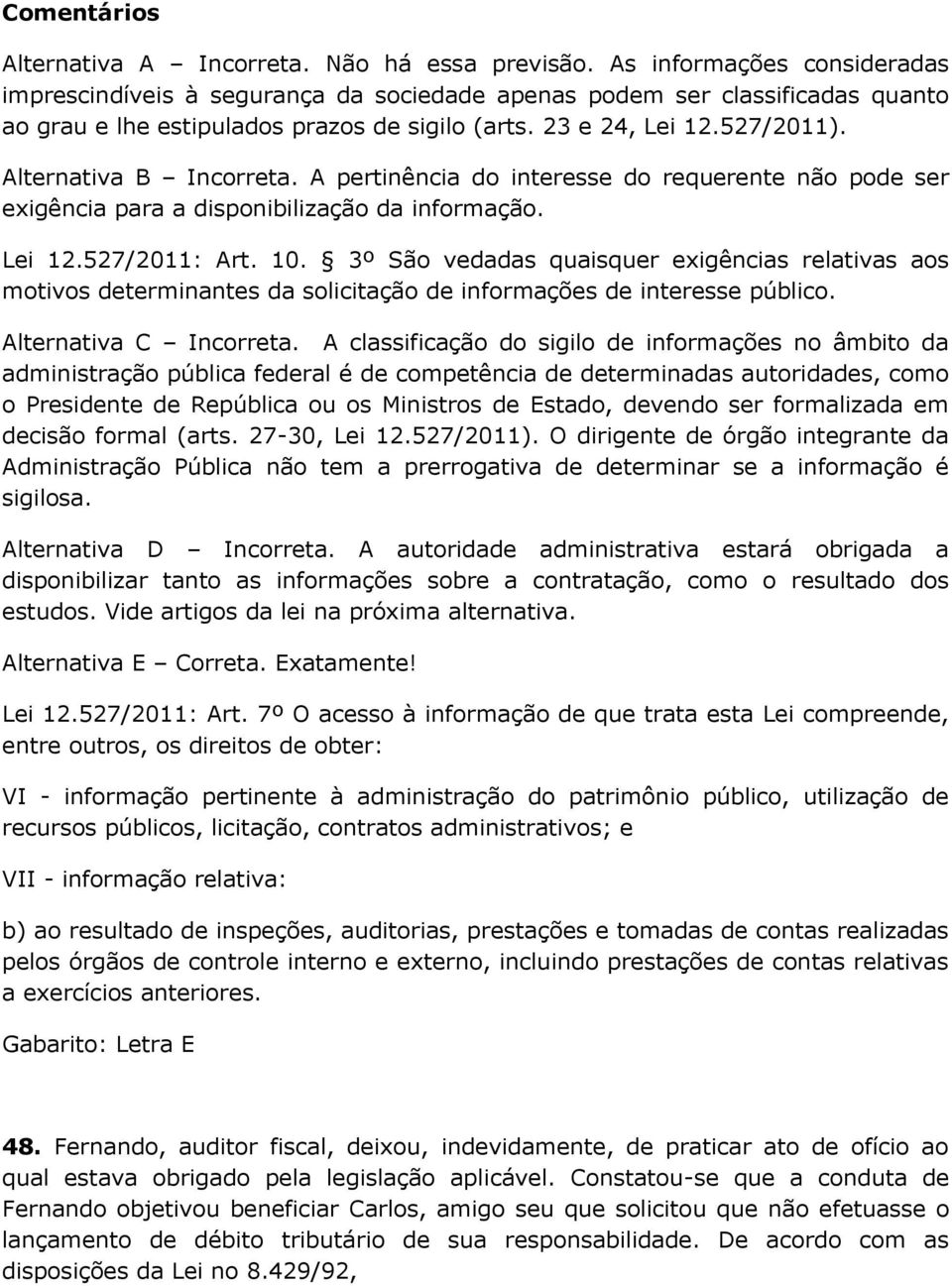 Comentários

Alternativa A – Incorreta. Não há essa previsão. As informações consideradas imprescindíveis à segurança da sociedade apenas podem ser classificadas quanto ao grau e lhe estipulados prazos de sigilo (arts. 23 e 24, Lei 12.527/2011).

Alternativa B – Incorreta. A pertinência do interesse do requerente não pode ser exigência para a disponibilização da informação.

Lei 12.527/2011: Art. 10. § 3º São vedadas quaisquer exigências relativas aos motivos determinantes da solicitação de informações de interesse público.

Alternativa C – Incorreta. A classificação do sigilo de informações no âmbito da administração pública federal é de competência de determinadas autoridades, como o Presidente de República ou os Ministros de Estado, devendo ser formalizada em decisão formal (arts. 27-30, Lei 12.527/2011). O dirigente de órgão integrante da Administração Pública não tem a prerrogativa de determinar se a informação é sigilosa.

Alternativa D – Incorreta. A autoridade administrativa estará obrigada a disponibilizar tanto as informações sobre a contratação, como o resultado dos estudos. Vide artigos da lei na próxima alternativa.

Alternativa E – Correta. Exatamente!

Lei 12.527/2011: Art. 7º O acesso à informação de que trata esta Lei compreende, entre outros, os direitos de obter:

VI - informação pertinente à administração do patrimônio público, utilização de recursos públicos, licitação, contratos administrativos; e

VII - informação relativa:

b) ao resultado de inspeções, auditorias, prestações e tomadas de contas realizadas pelos órgãos de controle interno e externo, incluindo prestações de contas relativas a exercícios anteriores.

Gabarito: Letra E

48. Fernando, auditor fiscal, deixou, indevidamente, de praticar ato de ofício ao qual estava obrigado pela legislação aplicável. Constatou-se que a conduta de Fernando objetivou beneficiar Carlos, amigo seu que solicitou que não efetuasse o lançamento de débito tributário de sua responsabilidade. De acordo com as disposições da Lei no 8.429/92,